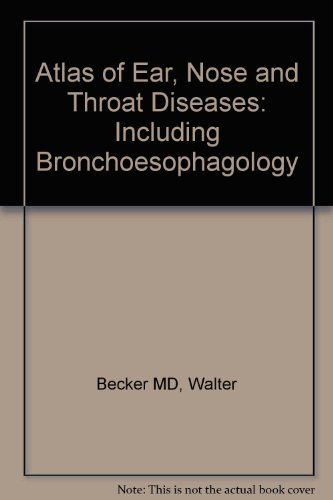 Atlas of Ear, Nose and Throat Diseases: Including Bronchoesophagology

Becker MD, Walter

Note: This is not the actual book cover